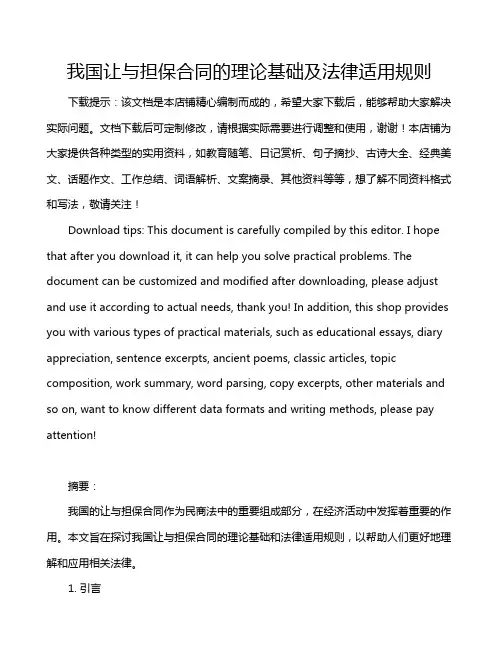 我国让与担保合同的理论基础及法律适用规则

下载提示：该文档是本店铺精心编制而成的，希望大家下载后，能够帮助大家解决实际问题。文档下载后可定制修改，请根据实际需要进行调整和使用，谢谢！本店铺为大家提供各种类型的实用资料，如教育随笔、日记赏析、句子摘抄、古诗大全、经典美文、话题作文、工作总结、词语解析、文案摘录、其他资料等等，想了解不同资料格式和写法，敬请关注！

Download tips: This document is carefully compiled by this editor. I hope that after you download it, it can help you solve practical problems. The document can be customized and modified after downloading, please adjust and use it according to actual needs, thank you! In addition, this shop provides you with various types of practical materials, such as educational essays, diary appreciation, sentence excerpts, ancient poems, classic articles, topic composition, work summary, word parsing, copy excerpts, other materials and so on, want to know different data formats and writing methods, please pay attention!

摘要：

我国的让与担保合同作为民商法中的重要组成部分，在经济活动中发挥着重要的作用。本文旨在探讨我国让与担保合同的理论基础和法律适用规则，以帮助人们更好地理解和应用相关法律。

1. 引言